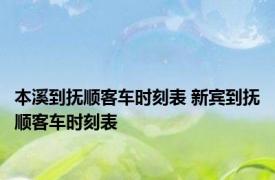 本溪到抚顺客车时刻表 新宾到抚顺客车时刻表